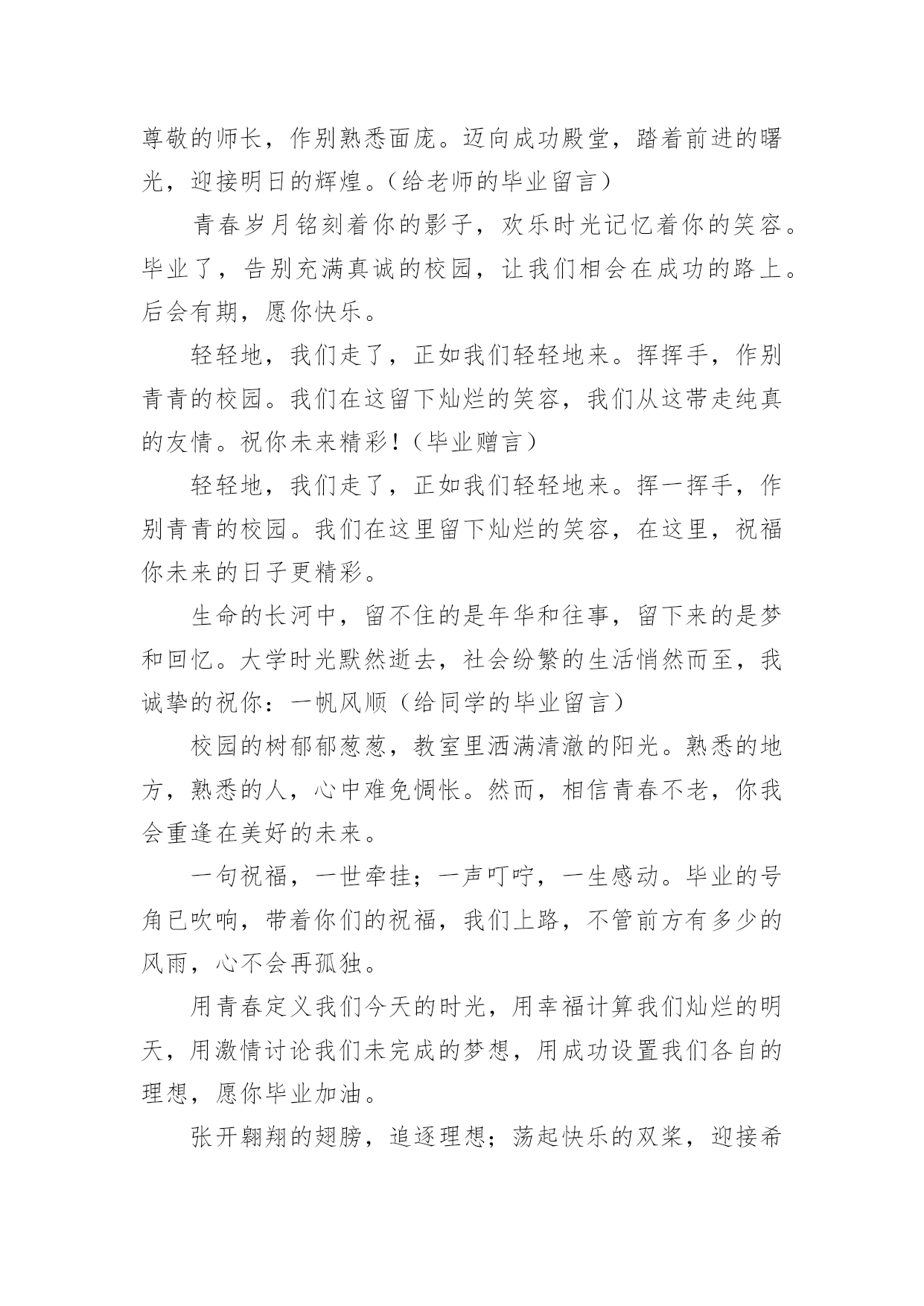 尊敬的师长，作别熟悉面庞。迈向成功殿堂，踏着前进的曙光，迎接明日的辉煌。（给老师的毕业留言）

青春岁月铭刻着你的影子，欢乐时光记忆着你的笑容。毕业了，告别充满真诚的校园，让我们相会在成功的路上。后会有期，愿你快乐。

轻轻地，我们走了，正如我们轻轻地来。挥挥手，作别青青的校园。我们在这留下灿烂的笑容，我们从这带走纯真的友情。祝你未来精彩！（毕业赠言）

轻轻地，我们走了，正如我们轻轻地来。挥一挥手，作别青青的校园。我们在这里留下灿烂的笑容，在这里，祝福你未来的日子更精彩。

生命的长河中，留不住的是年华和往事，留下来的是梦和回忆。大学时光默然逝去，社会纷繁的生活悄然而至，我诚挚的祝你：一帆风顺（给同学的毕业留言）

校园的树郁郁葱葱，教室里洒满清澈的阳光。熟悉的地方，熟悉的人，心中难免惆怅。然而，相信青春不老，你我会重逢在美好的未来。

一句祝福，一世牵挂；一声叮咛，一生感动。毕业的号角已吹响，带着你们的祝福，我们上路，不管前方有多少的风雨，心不会再孤独。

用青春定义我们今天的时光，用幸福计算我们灿烂的明天，用激情讨论我们未完成的梦想，用成功设置我们各自的理想，愿你毕业加油。

张开翱翔的翅膀，追逐理想；荡起快乐的双桨，迎接希